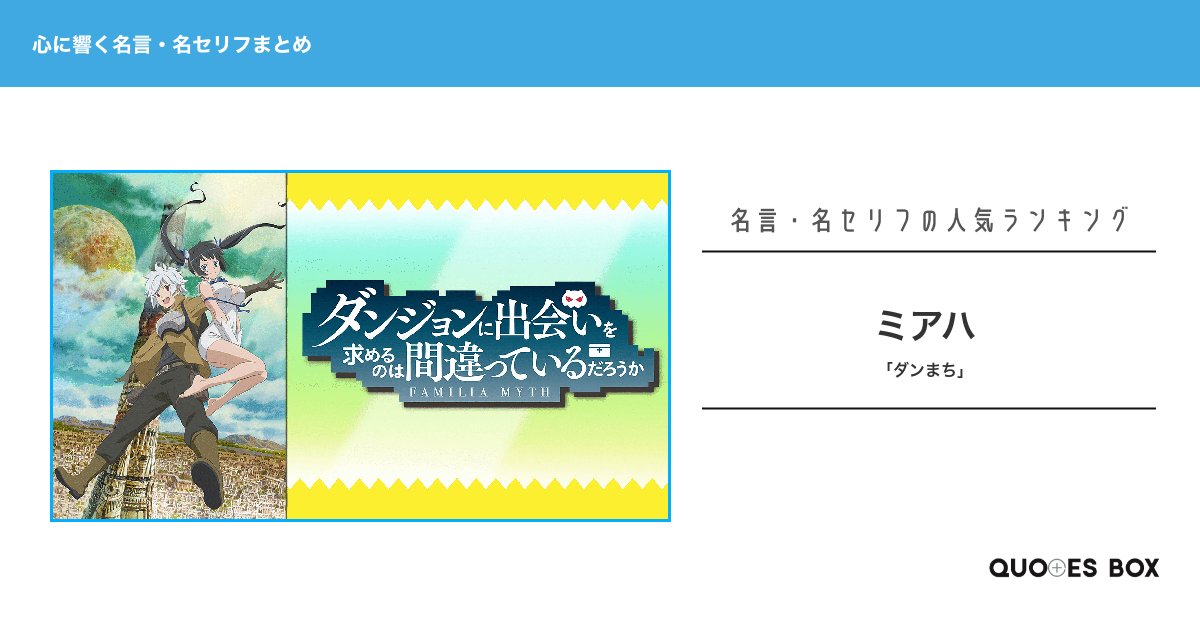 心に響く名言・名セリフまとめ

ダンジョンに出会いを求めるのは間違っているだろうか

FAMILIA MYTH

名言・名セリフの人気ランキング

ミアハ

「ダンまち」

QUOTES BOX